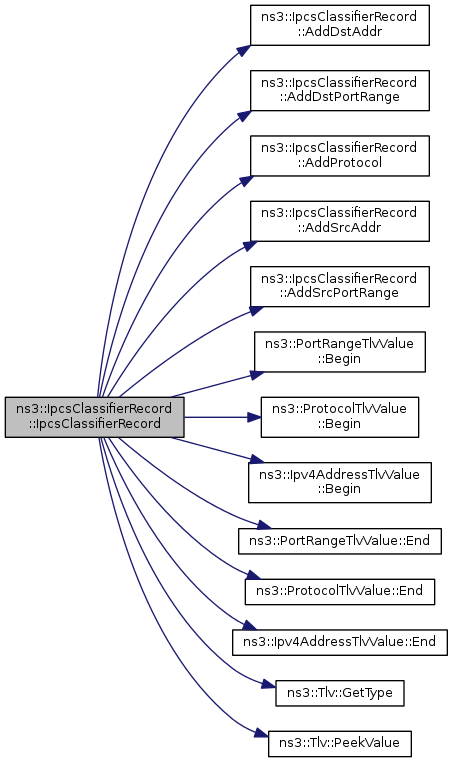 ns3::IpcsClassifierRecord ::IpcsClassifierRecord

ns3::IpcsClassifierRecord ::AddDstAddr

ns3::IpcsClassifierRecord ::AddDstPortRange

ns3::IpcsClassifierRecord ::AddProtocol

ns3::IpcsClassifierRecord ::AddSrcAddr

ns3::IpcsClassifierRecord ::AddSrcPortRange

ns3::PortRangeTlvValue ::Begin

ns3::ProtocolTlvValue ::Begin

ns3::Ipv4AddressTlvValue ::Begin

ns3::PortRangeTlvValue::End

ns3::ProtocolTlvValue::End

ns3::Ipv4AddressTlvValue::End

ns3::Tlv::GetType

ns3::Tlv::PeekValue